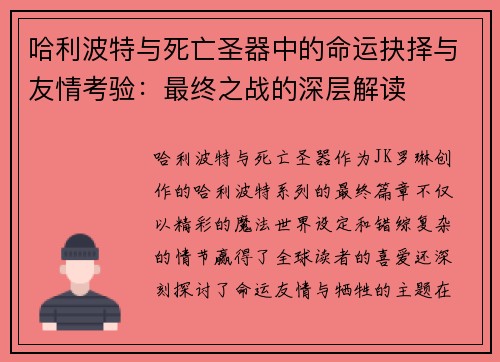 哈利波特与死亡圣器中的命运抉择与友情考验：最终之战的深层解读

哈利波特与死亡圣器作为JK罗琳创作的哈利波特系列的最终篇章不仅以精彩的魔法世界设定和错综复杂的情节赢得了全球读者的喜爱还深刻探讨了命运友情与牺牲的主题在